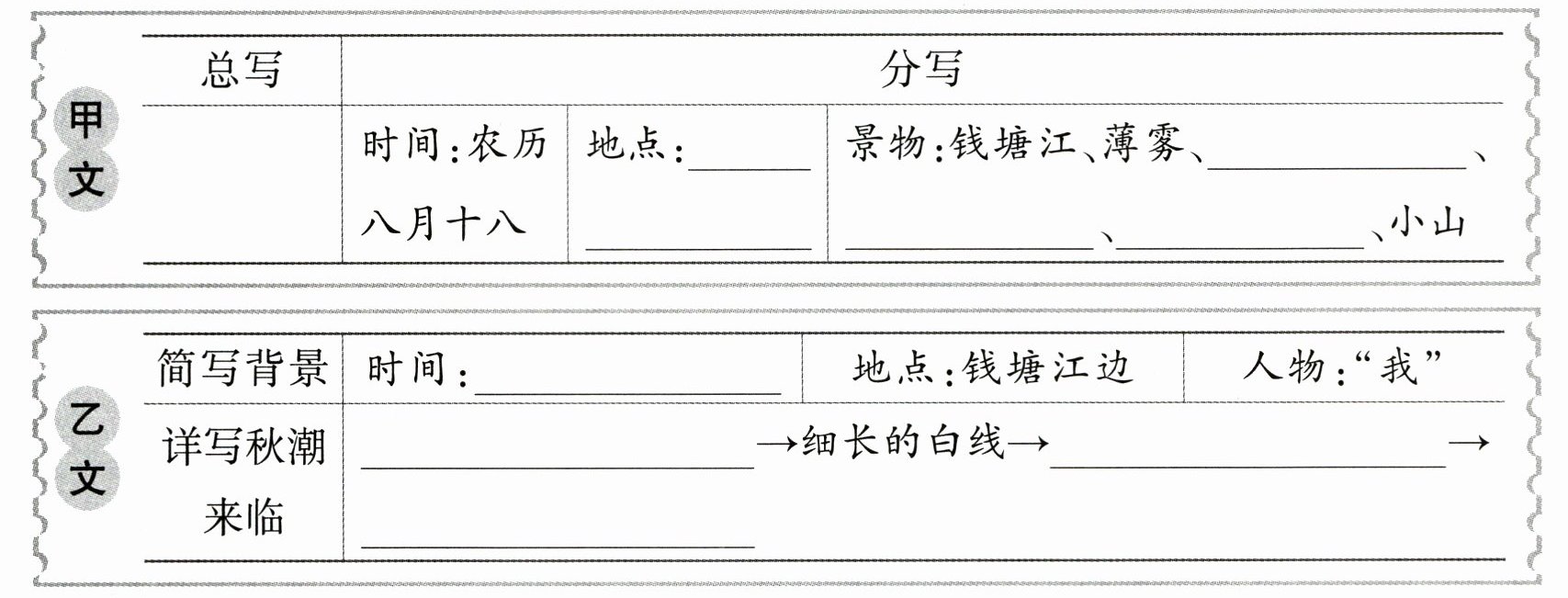 甲文

| 总写 | 分写 | | |
|---|---|---|---|
| | 时间:农历八月十八 | 地点:____ ____ | 景物:钱塘江、薄雾、____、____、____、小山 |

乙文

| 简写背景 | 时间:____ | 地点:钱塘江边 | 人物:“我” |
|---|---|---|---|
| 详写秋潮来临 | ____→细长的白线→____→____ | | |